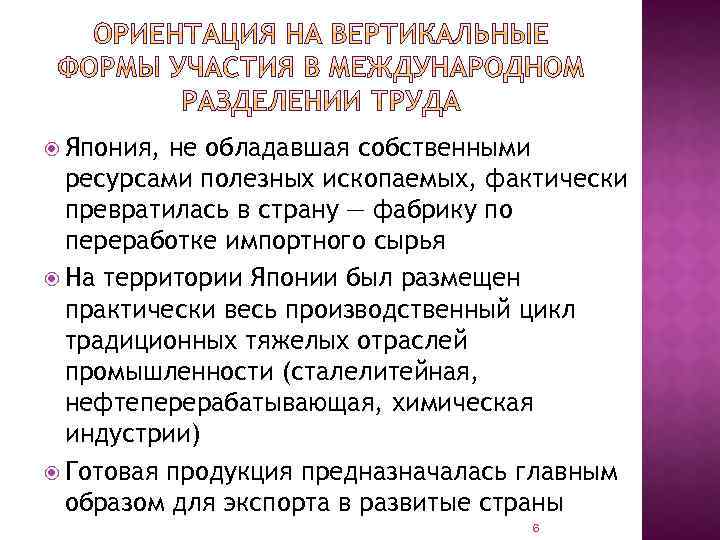 ОРИЕНТАЦИЯ НА ВЕРТИКАЛЬНЫЕ ФОРМЫ УЧАСТИЯ В МЕЖДУНАРОДНОМ РАЗДЕЛЕНИИ ТРУДА

Япония, не обладавшая собственными ресурсами полезных ископаемых, фактически превратилась в страну — фабрику по переработке импортного сырья

На территории Японии был размещен практически весь производственный цикл традиционных тяжелых отраслей промышленности (сталелитейная, нефтеперерабатывающая, химическая индустрии)

Готовая продукция предназначалась главным образом для экспорта в развитые страны

6